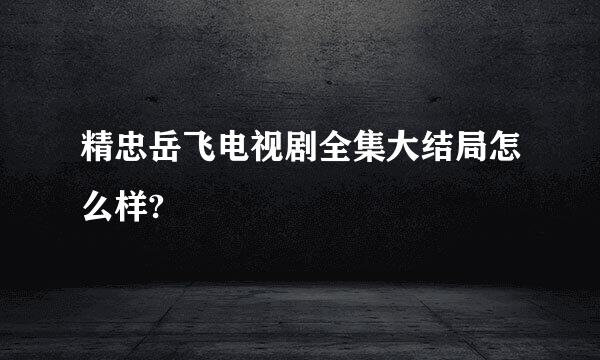 精忠岳飞电视剧全集大结局怎么样?